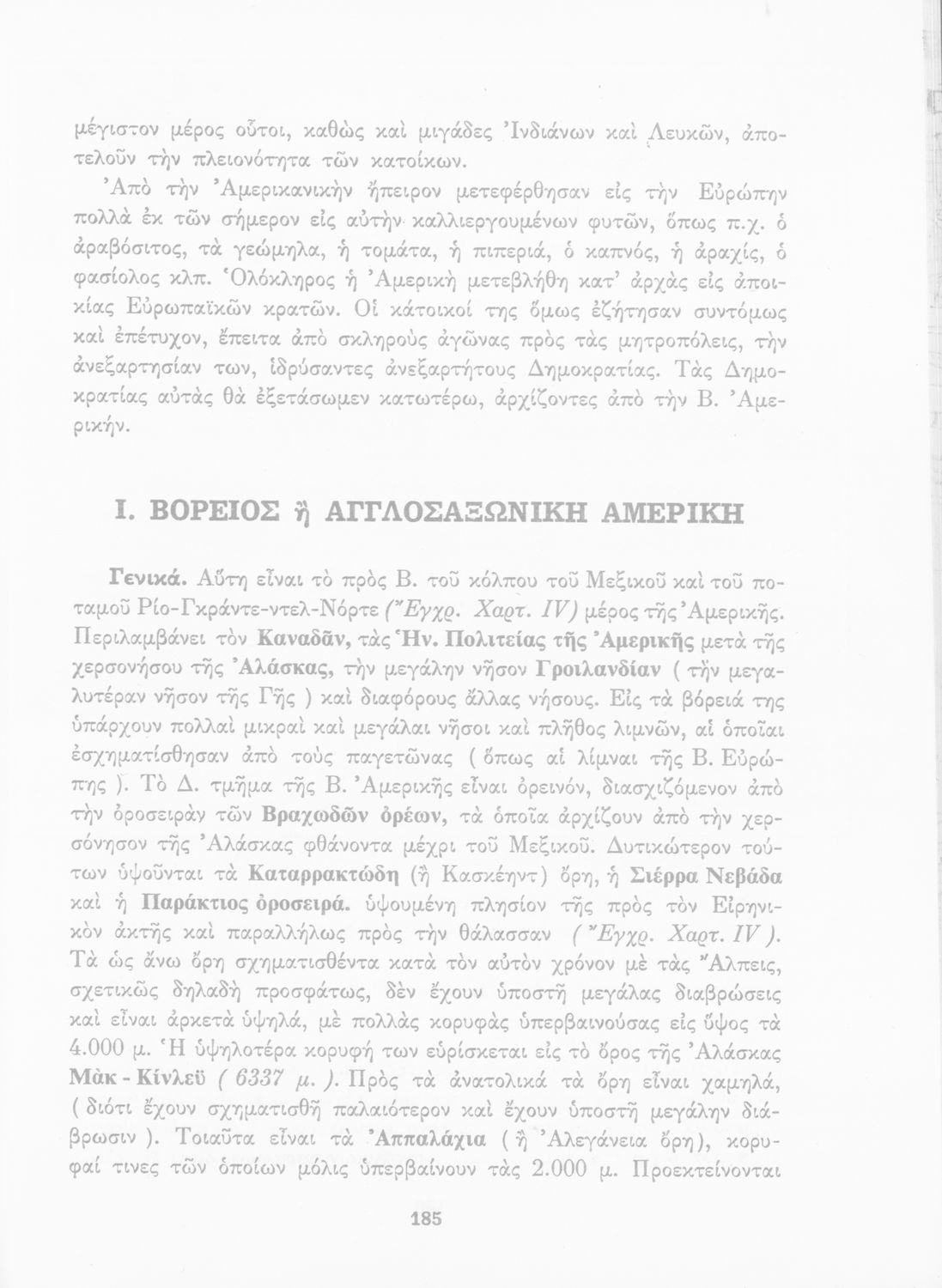 μέγιστον μέρος οὗτοι, καθὼς καὶ μιγάδες Ἰνδιάνων καὶ Λευκῶν, ἀποτελοῦν τὴν πλειονότητα τῶν κατοίκων.

Ἀπὸ τὴν Ἀμερικανικὴν ἤπειρον μετεφέρθησαν εἰς τὴν Εὐρώπην πολλὰ ἐκ τῶν σήμερον εἰς αὐτὴν καλλιεργουμένων φυτῶν, ὅπως π.χ. ὁ ἀραβόσιτος, τὰ γεώμηλα, ἡ τομάτα, ἡ πιπεριά, ὁ καπνός, ἡ ἀραχίς, ὁ φασίολος κλπ. Ὁλόκληρος ἡ Ἀμερικὴ μετεβλήθη κατ' ἀρχὰς εἰς ἀποικίας Εὐρωπαϊκῶν κρατῶν. Οἱ κάτοικοί της ὅμως ἐζήτησαν συντόμως καὶ ἐπέτυχον, ἔπειτα ἀπὸ σκληροὺς ἀγῶνας πρὸς τὰς μητροπόλεις, τὴν ἀνεξαρτησίαν των, ἱδρύσαντες ἀνεξαρτήτους Δημοκρατίας. Τὰς Δημοκρατίας αὐτὰς θὰ ἐξετάσωμεν κατωτέρω, ἀρχίζοντες ἀπὸ τὴν Β. Ἀμερικήν.

I. ΒΟΡΕΙΟΣ ἢ ΑΓΓΛΟΣΑΞΩΝΙΚΗ ΑΜΕΡΙΚΗ

Γενικά. Αὕτη εἶναι τὸ πρὸς Β. τοῦ κόλπου τοῦ Μεξικοῦ καὶ τοῦ ποταμοῦ Ρίο-Γκράντε-ντελ-Νόρτε (Ἔγχρ. Χαρτ. IV) μέρος τῆς Ἀμερικῆς. Περιλαμβάνει τὸν Καναδᾶν, τὰς Ἡν. Πολιτείας τῆς Ἀμερικῆς μετὰ τῆς χερσονήσου τῆς Ἀλάσκας, τὴν μεγάλην νῆσον Γροιλανδίαν ( τὴν μεγαλυτέραν νῆσον τῆς Γῆς ) καὶ διαφόρους ἄλλας νήσους. Εἰς τὰ βόρειά της ὑπάρχουν πολλαὶ μικραὶ καὶ μεγάλαι νῆσοι καὶ πλῆθος λιμνῶν, αἱ ὁποῖαι ἐσχηματίσθησαν ἀπὸ τοὺς παγετῶνας ( ὅπως αἱ λίμναι τῆς Β. Εὐρώπης ). Τὸ Δ. τμῆμα τῆς Β. Ἀμερικῆς εἶναι ὀρεινόν, διασχιζόμενον ἀπὸ τὴν ὀροσειρὰν τῶν Βραχωδῶν ὀρέων, τὰ ὁποῖα ἀρχίζουν ἀπὸ τὴν χερσόνησον τῆς Ἀλάσκας φθάνοντα μέχρι τοῦ Μεξικοῦ. Δυτικώτερον τούτων ὑψοῦνται τὰ Καταρρακτώδη (ἢ Κασκέηντ) ὄρη, ἡ Σιέρρα Νεβάδα καὶ ἡ Παράκτιος ὀροσειρά. ὑψουμένη πλησίον τῆς πρὸς τὸν Εἰρηνικὸν ἀκτῆς καὶ παραλλήλως πρὸς τὴν θάλασσαν ( Ἔγχρ. Χαρτ. IV ). Τὰ ὡς ἄνω ὄρη σχηματισθέντα κατὰ τὸν αὐτὸν χρόνον μὲ τὰς Ἄλπεις, σχετικῶς δηλαδὴ προσφάτως, δὲν ἔχουν ὑποστῆ μεγάλας διαβρώσεις καὶ εἶναι ἀρκετὰ ὑψηλά, μὲ πολλὰς κορυφὰς ὑπερβαινούσας εἰς ὕψος τὰ 4.000 μ. Ἡ ὑψηλοτέρα κορυφή των εὑρίσκεται εἰς τὸ ὄρος τῆς Ἀλάσκας Μὰκ - Κίνλεϋ ( 6337 μ. ). Πρὸς τὰ ἀνατολικὰ τὰ ὄρη εἶναι χαμηλά, ( διότι ἔχουν σχηματισθῆ παλαιότερον καὶ ἔχουν ὑποστῆ μεγάλην διάβρωσιν ). Τοιαῦτα εἶναι τὰ Ἀππαλάχια ( ἢ Ἀλεγάνεια ὄρη), κορυφαί τινες τῶν ὁποίων μόλις ὑπερβαίνουν τὰς 2.000 μ. Προεκτείνονται

185